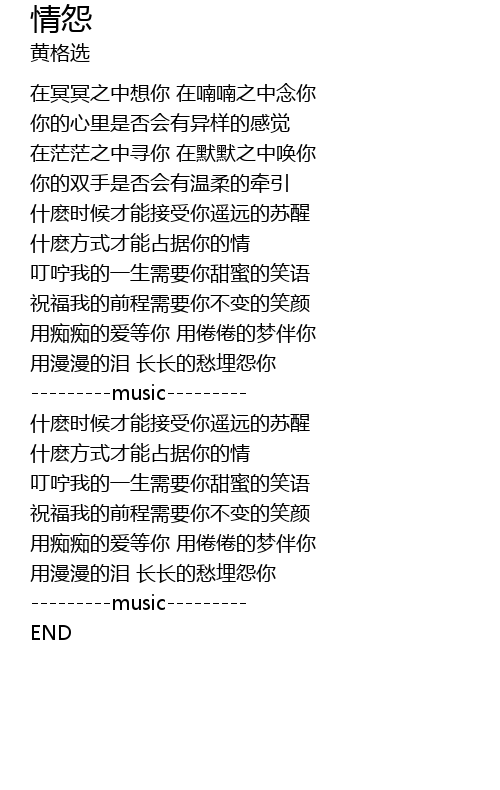 情怨
黄格选

在冥冥之中想你 在喃喃之中念你
你的心里是否会有异样的感觉
在茫茫之中寻你 在默默之中唤你
你的双手是否会有温柔的牵引
什麽时候才能接受你遥远的苏醒
什麽方式才能占据你的情
叮咛我的一生需要你甜蜜的笑语
祝福我的前程需要你不变的笑颜
用痴痴的爱等你 用倦倦的梦伴你
用漫漫的泪 长长的愁埋怨你
---------music---------
什麽时候才能接受你遥远的苏醒
什麽方式才能占据你的情
叮咛我的一生需要你甜蜜的笑语
祝福我的前程需要你不变的笑颜
用痴痴的爱等你 用倦倦的梦伴你
用漫漫的泪 长长的愁埋怨你
---------music---------
END